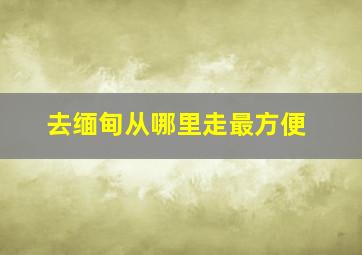 去缅甸从哪里走最方便